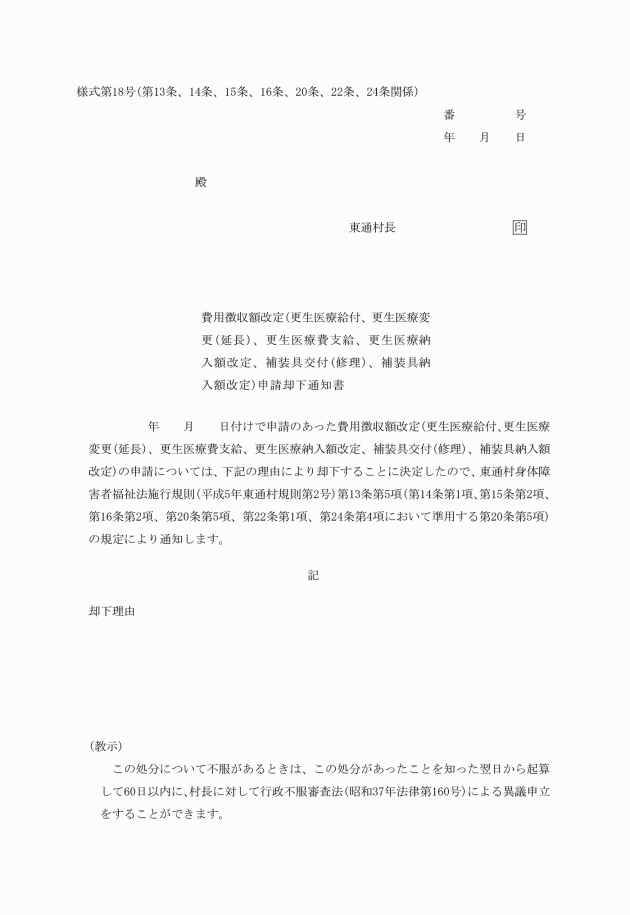 様式第18号(第13条、14条、15条、16条、20条、22条、24条関係)

番　　号

年　月　日

殿

東通村長　　　　　印

費用徴収額改定(更生医療給付、更生医療変更(延長)、更生医療費支給、更生医療納入額改定、補装具交付(修理)、補装具納入額改定)申請却下通知書

年　月　日付けで申請のあった費用徴収額改定(更生医療給付、更生医療変更(延長)、更生医療費支給、更生医療納入額改定、補装具交付(修理)、補装具納入額改定)の申請については、下記の理由により却下することに決定したので、東通村身体障害者福祉法施行規則(平成5年東通村規則第2号)第13条第5項(第14条第1項、第15条第2項、第16条第2項、第20条第5項、第22条第1項、第24条第4項において準用する第20条第5項)の規定により通知します。

記

却下理由

(教示)

この処分について不服があるときは、この処分があったことを知った翌日から起算して60日以内に、村長に対して行政不服審査法(昭和37年法律第160号)による異議申立をすることができます。